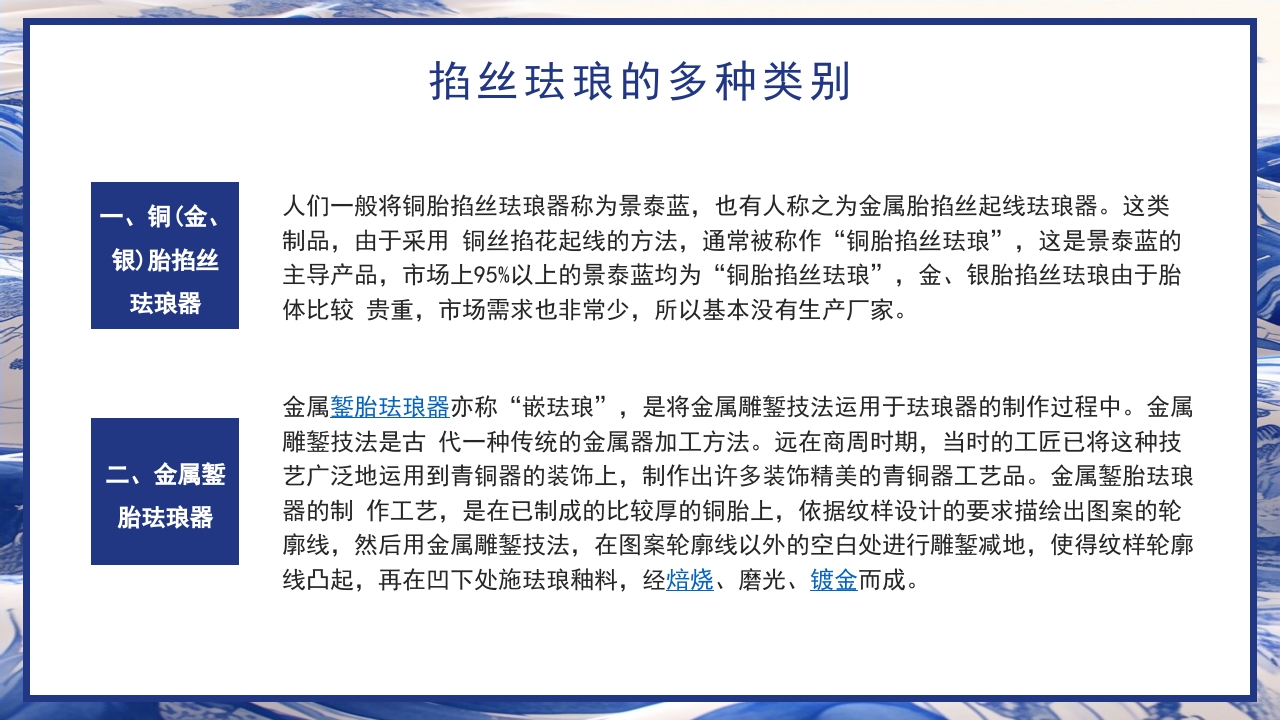 掐丝珐琅的多种类别

一、铜(金、银)胎掐丝珐琅器

人们一般将铜胎掐丝珐琅器称为景泰蓝，也有人称之为金属胎掐丝起线珐琅器。这类制品，由于采用 铜丝掐花起线的方法，通常被称作“铜胎掐丝珐琅”，这是景泰蓝的主导产品，市场上95%以上的景泰蓝均为“铜胎掐丝珐琅”，金、银胎掐丝珐琅由于胎体比较 贵重，市场需求也非常少，所以基本没有生产厂家。

二、金属錾胎珐琅器

金属錾胎珐琅器亦称“嵌珐琅”，是将金属雕錾技法运用于珐琅器的制作过程中。金属雕錾技法是古 代一种传统的金属器加工方法。远在商周时期，当时的工匠已将这种技艺广泛地运用到青铜器的装饰上，制作出许多装饰精美的青铜器工艺品。金属錾胎珐琅器的制 作工艺，是在已制成的比较厚的铜胎上，依据纹样设计的要求描绘出图案的轮廓线，然后用金属雕錾技法，在图案轮廓线以外的空白处进行雕錾减地，使得纹样轮廓线凸起，再在凹下处施珐琅釉料，经焙烧、磨光、镀金而成。